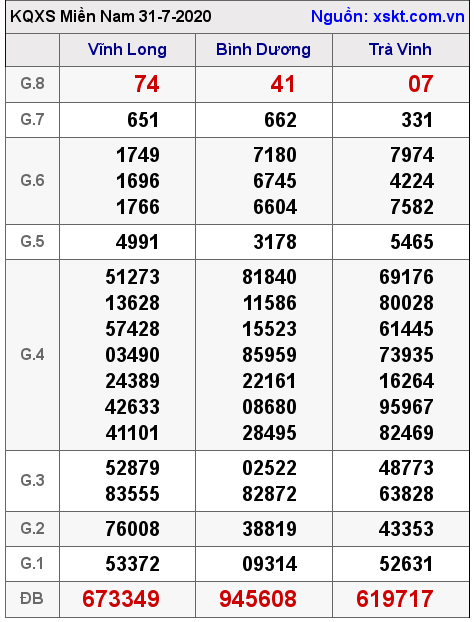 KQXS Miền Nam 31-7-2020 Nguồn: xskt.com.vn

| | Vĩnh Long | Bình Dương | Trà Vinh |
|---|---|---|---|
| G.8 | 74 | 41 | 07 |
| G.7 | 651 | 662 | 331 |
| G.6 | 1749 1696 1766 | 7180 6745 6604 | 7974 4224 7582 |
| G.5 | 4991 | 3178 | 5465 |
| G.4 | 51273 13628 57428 03490 24389 42633 41101 | 81840 11586 15523 85959 22161 08680 28495 | 69176 80028 61445 73935 16264 95967 82469 |
| G.3 | 52879 83555 | 02522 82872 | 48773 63828 |
| G.2 | 76008 | 38819 | 43353 |
| G.1 | 53372 | 09314 | 52631 |
| ĐB | 673349 | 945608 | 619717 |